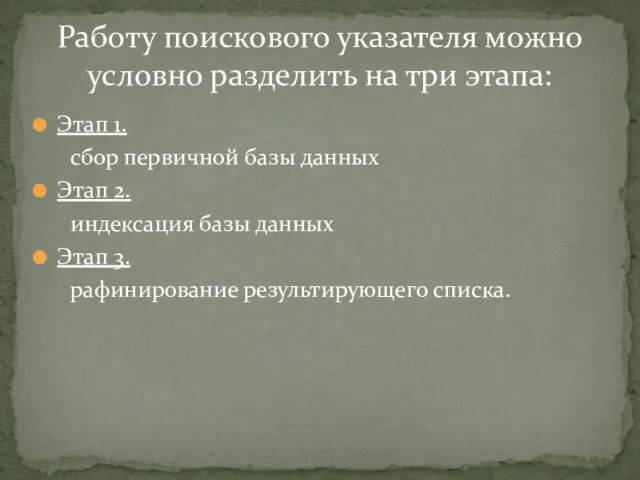 Работу поискового указателя можно условно разделить на три этапа:

Этап 1.

сбор первичной базы данных

Этап 2.

индексация базы данных

Этап 3.

рафинирование результирующего списка.